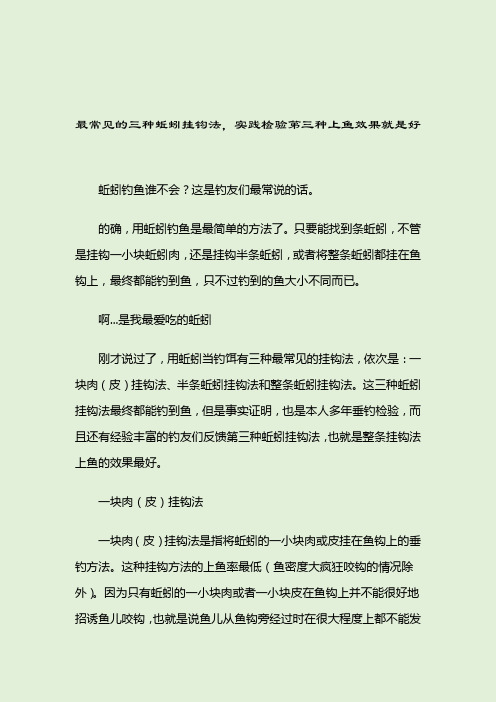 最常见的三种蚯蚓挂钩法，实践检验第三种上鱼效果就是好

蚯蚓钓鱼谁不会？这是钓友们最常说的话。

的确，用蚯蚓钓鱼是最简单的方法了。只要能找到条蚯蚓，不管是挂钩一小块蚯蚓肉，还是挂钩半条蚯蚓，或者将整条蚯蚓都挂在鱼钩上，最终都能钓到鱼，只不过钓到的鱼大小不同而已。

啊...是我最爱吃的蚯蚓

刚才说过了，用蚯蚓当钓饵有三种最常见的挂钩法，依次是：一块肉（皮）挂钩法、半条蚯蚓挂钩法和整条蚯蚓挂钩法。这三种蚯蚓挂钩法最终都能钓到鱼，但是事实证明，也是本人多年垂钓检验，而且还有经验丰富的钓友们反馈第三种蚯蚓挂钩法，也就是整条挂钩法上鱼的效果最好。

一块肉（皮）挂钩法

一块肉（皮）挂钩法是指将蚯蚓的一小块肉或皮挂在鱼钩上的垂钓方法。这种挂钩方法的上鱼率最低（鱼密度大疯狂咬钩的情况除外）。因为只有蚯蚓的一小块肉或者一小块皮在鱼钩上并不能很好地招诱鱼儿咬钩，也就是说鱼儿从鱼钩旁经过时在很大程度上都不能发